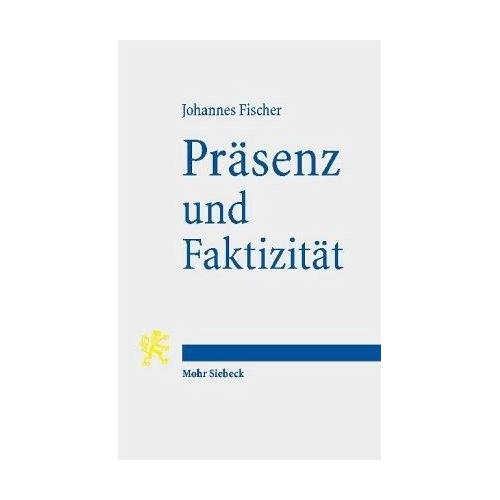 Johannes Fischer

Präsenz und Faktizität

Mohr Siebeck